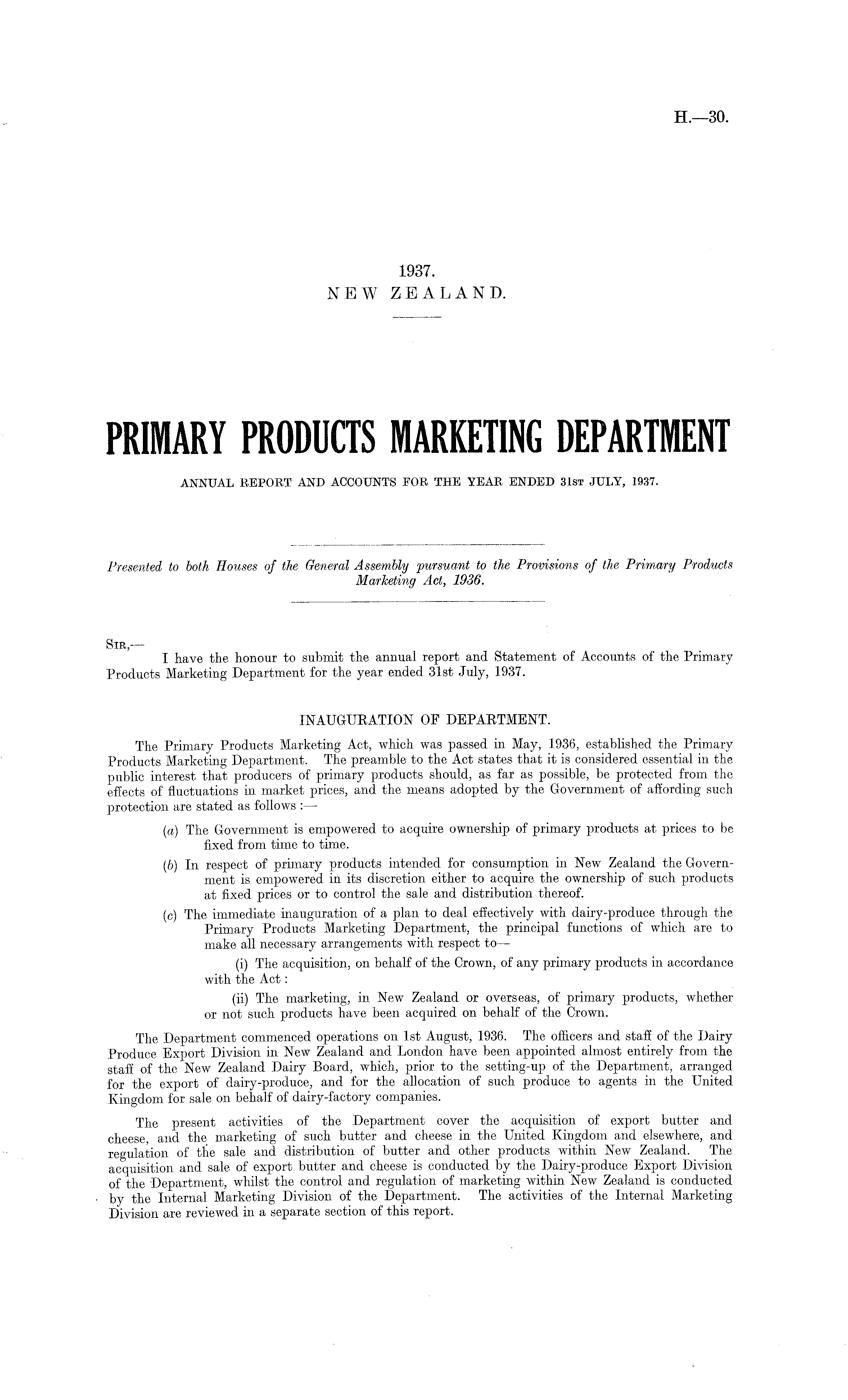 H.—30.

1937.
NEW ZEALAND.

PRIMARY PRODUCTS MARKETING DEPARTMENT

ANNUAL REPORT AND ACCOUNTS FOR THE YEAR ENDED 31st JULY, 1937.

Presented to both Houses of the General Assembly pursuant to the Provisions of the Primary Products Marketing Act, 1936.

Sir,—
I have the honour to submit the annual report and Statement of Accounts of the Primary Products Marketing Department for the year ended 31st July, 1937.

INAUGURATION OF DEPARTMENT.

The Primary Products Marketing Act, which was passed in May, 1936, established the Primary Products Marketing Department. The preamble to the Act states that it is considered essential in the public interest that producers of primary products should, as far as possible, be protected from the effects of fluctuations in market prices, and the means adopted by the Government of affording such protection are stated as follows :—

(a) The Government is empowered to acquire ownership of primary products at prices to be fixed from time to time.

(b) In respect of primary products intended for consumption in New Zealand the Government is empowered in its discretion either to acquire the ownership of such products at fixed prices or to control the sale and distribution thereof.

(c) The immediate inauguration of a plan to deal effectively with dairy-produce through the Primary Products Marketing Department, the principal functions of which are to make all necessary arrangements with respect to—

(i) The acquisition, on behalf of the Crown, of any primary products in accordance with the Act :

(ii) The marketing, in New Zealand or overseas, of primary products, whether or not such products have been acquired on behalf of the Crown.

The Department commenced operations on 1st August, 1936. The officers and staff of the Dairy Produce Export Division in New Zealand and London have been appointed almost entirely from the staff of the New Zealand Dairy Board, which, prior to the setting-up of the Department, arranged for the export of dairy-produce, and for the allocation of such produce to agents in the United Kingdom for sale on behalf of dairy-factory companies.

The present activities of the Department cover the acquisition of export butter and cheese, and the marketing of such butter and cheese in the United Kingdom and elsewhere, and regulation of the sale and distribution of butter and other products within New Zealand. The acquisition and sale of export butter and cheese is conducted by the Dairy-produce Export Division of the Department, whilst the control and regulation of marketing within New Zealand is conducted by the Internal Marketing Division of the Department. The activities of the Internal Marketing Division are reviewed in a separate section of this report.